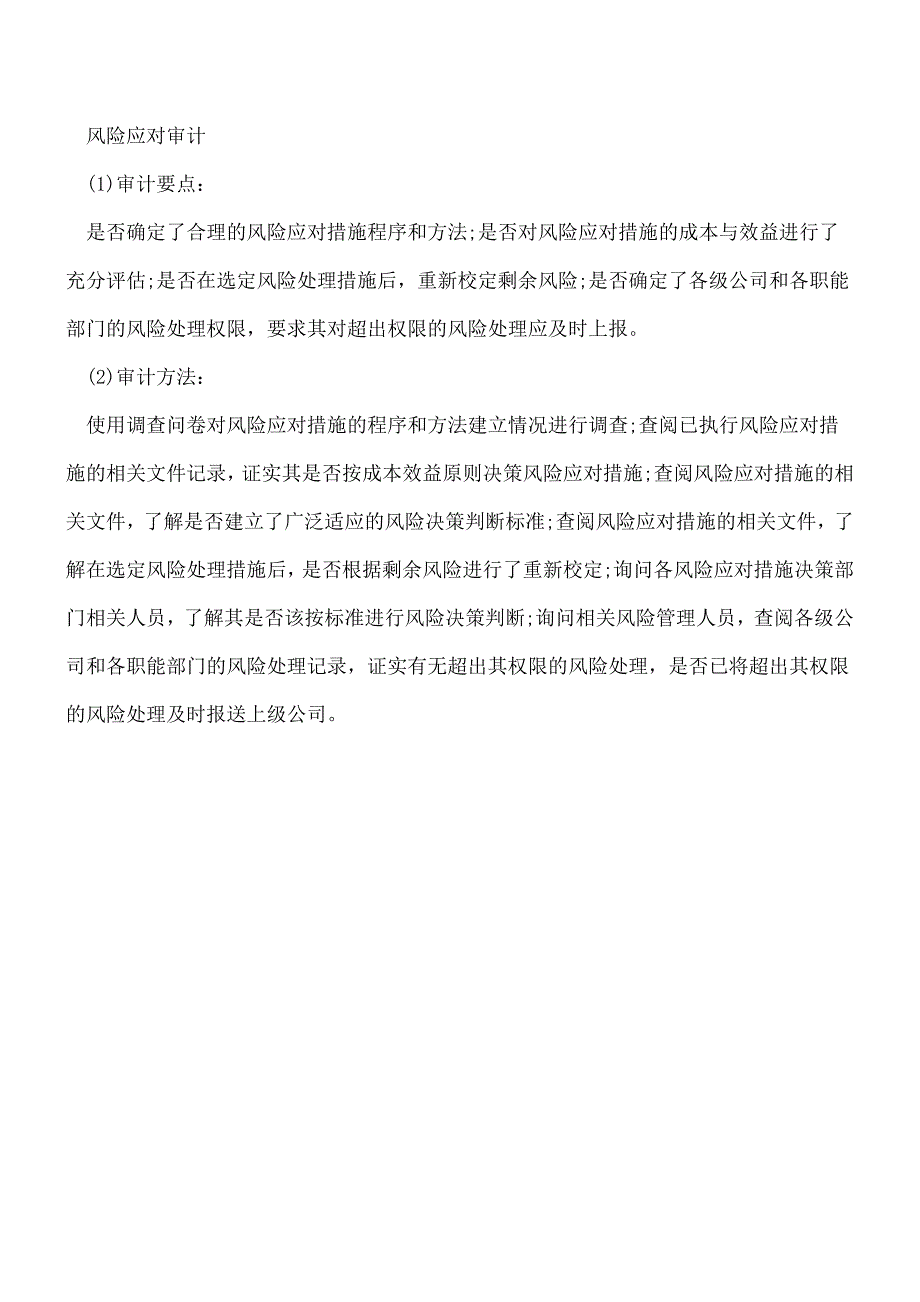 风险应对审计

(1)审计要点：

是否确定了合理的风险应对措施程序和方法;是否对风险应对措施的成本与效益进行了充分评估;是否在选定风险处理措施后，重新校定剩余风险;是否确定了各级公司和各职能部门的风险处理权限，要求其对超出权限的风险处理应及时上报。

(2)审计方法：

使用调查问卷对风险应对措施的程序和方法建立情况进行调查;查阅已执行风险应对措施的相关文件记录，证实其是否按成本效益原则决策风险应对措施;查阅风险应对措施的相关文件，了解是否建立了广泛适应的风险决策判断标准;查阅风险应对措施的相关文件，了解在选定风险处理措施后，是否根据剩余风险进行了重新校定;询问各风险应对措施决策部门相关人员，了解其是否该按标准进行风险决策判断;询问相关风险管理人员，查阅各级公司和各职能部门的风险处理记录，证实有无超出其权限的风险处理，是否已将超出其权限的风险处理及时报送上级公司。